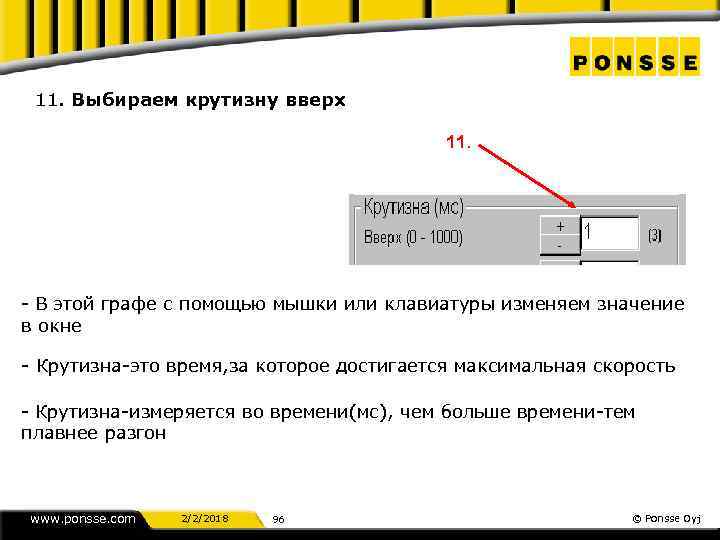 PONSSE

11. Выбираем крутизну вверх

11.

Крутизна (мс)
Вверх (0 - 1000)
+
-
1
(3)

- В этой графе с помощью мышки или клавиатуры изменяем значение в окне

- Крутизна-это время,за которое достигается максимальная скорость

- Крутизна-измеряется во времени(мс), чем больше времени-тем плавнее разгон

www.ponsse.com
2/2/2018
96
© Ponsse Oyj